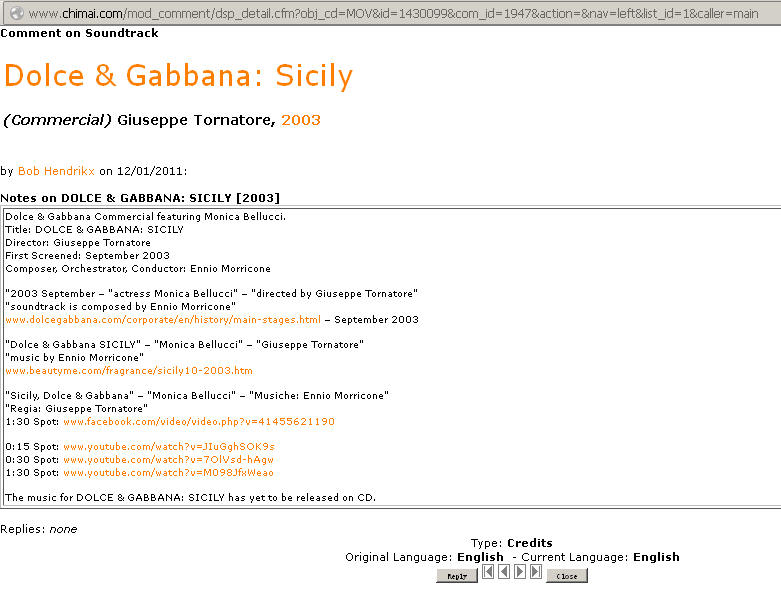 www.chimai.com/mod_comment/dsp_detail.cfm?obj_cd=MOV&id=1430099&com_id=1947&action=&nav=left&list_id=1&caller=main

Comment on Soundtrack

Dolce & Gabbana: Sicily

(Commercial) Giuseppe Tornatore, 2003

by Bob Hendrikx on 12/01/2011:

Notes on DOLCE & GABBANA: SICILY [2003]

Dolce & Gabbana Commercial featuring Monica Bellucci.
Title: DOLCE & GABBANA: SICILY
Director: Giuseppe Tornatore
First Screened: September 2003
Composer, Orchestrator, Conductor: Ennio Morricone

"2003 September – "actress Monica Bellucci" – "directed by Giuseppe Tornatore"
"soundtrack is composed by Ennio Morricone"
www.dolcegabbana.com/corporate/en/history/main-stages.html – September 2003

"Dolce & Gabbana SICILY" – "Monica Bellucci" – "Giuseppe Tornatore"
"music by Ennio Morricone"
www.beautyme.com/fragrance/sicily10-2003.htm

"Sicily, Dolce & Gabbana" – "Monica Bellucci" – "Musiche: Ennio Morricone"
"Regia: Giuseppe Tornatore"
1:30 Spot: www.facebook.com/video/video.php?v=41455621190

0:15 Spot: www.youtube.com/watch?v=JIuGghSOK9s
0:30 Spot: www.youtube.com/watch?v=7OlVsd-hAgw
1:30 Spot: www.youtube.com/watch?v=M098JfxWeao

The music for DOLCE & GABBANA: SICILY has yet to be released on CD.

Replies: none

Type: Credits
Original Language: English - Current Language: English

Reply Close